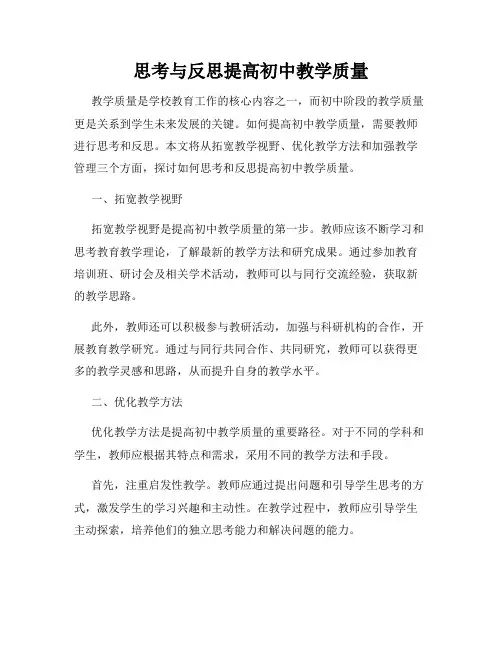 思考与反思提高初中教学质量

教学质量是学校教育工作的核心内容之一，而初中阶段的教学质量更是关系到学生未来发展的关键。如何提高初中教学质量，需要教师进行思考和反思。本文将从拓宽教学视野、优化教学方法和加强教学管理三个方面，探讨如何思考和反思提高初中教学质量。

一、拓宽教学视野

拓宽教学视野是提高初中教学质量的第一步。教师应该不断学习和思考教育教学理论，了解最新的教学方法和研究成果。通过参加教育培训班、研讨会及相关学术活动，教师可以与同行交流经验，获取新的教学思路。

此外，教师还可以积极参与教研活动，加强与科研机构的合作，开展教育教学研究。通过与同行共同合作、共同研究，教师可以获得更多的教学灵感和思路，从而提升自身的教学水平。

二、优化教学方法

优化教学方法是提高初中教学质量的重要路径。对于不同的学科和学生，教师应根据其特点和需求，采用不同的教学方法和手段。

首先，注重启发性教学。教师应通过提出问题和引导学生思考的方式，激发学生的学习兴趣和主动性。在教学过程中，教师应引导学生主动探索，培养他们的独立思考能力和解决问题的能力。